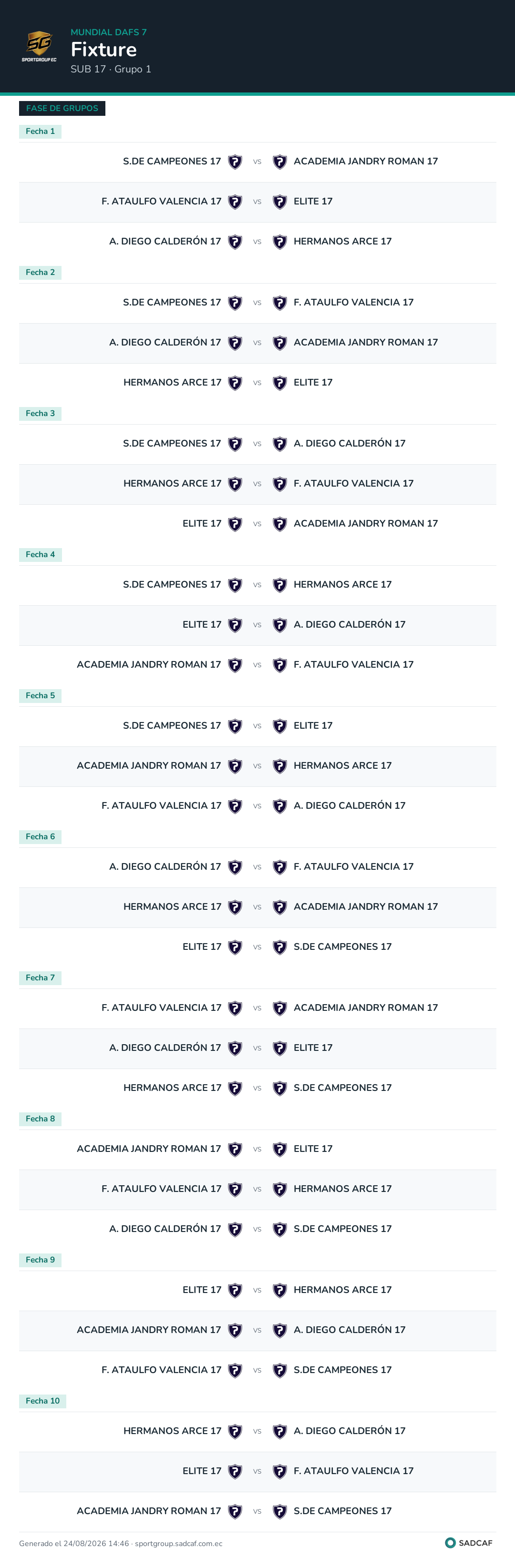 SG
SPORTGROUP.EC

MUNDIAL DAFS 7
Fixture
SUB 17 · Grupo 1

FASE DE GRUPOS

Fecha 1

S.DE CAMPEONES 17 vs ACADEMIA JANDRY ROMAN 17

F. ATAULFO VALENCIA 17 vs ELITE 17

A. DIEGO CALDERÓN 17 vs HERMANOS ARCE 17

Fecha 2

S.DE CAMPEONES 17 vs F. ATAULFO VALENCIA 17

A. DIEGO CALDERÓN 17 vs ACADEMIA JANDRY ROMAN 17

HERMANOS ARCE 17 vs ELITE 17

Fecha 3

S.DE CAMPEONES 17 vs A. DIEGO CALDERÓN 17

HERMANOS ARCE 17 vs F. ATAULFO VALENCIA 17

ELITE 17 vs ACADEMIA JANDRY ROMAN 17

Fecha 4

S.DE CAMPEONES 17 vs HERMANOS ARCE 17

ELITE 17 vs A. DIEGO CALDERÓN 17

ACADEMIA JANDRY ROMAN 17 vs F. ATAULFO VALENCIA 17

Fecha 5

S.DE CAMPEONES 17 vs ELITE 17

ACADEMIA JANDRY ROMAN 17 vs HERMANOS ARCE 17

F. ATAULFO VALENCIA 17 vs A. DIEGO CALDERÓN 17

Fecha 6

A. DIEGO CALDERÓN 17 vs F. ATAULFO VALENCIA 17

HERMANOS ARCE 17 vs ACADEMIA JANDRY ROMAN 17

ELITE 17 vs S.DE CAMPEONES 17

Fecha 7

F. ATAULFO VALENCIA 17 vs ACADEMIA JANDRY ROMAN 17

A. DIEGO CALDERÓN 17 vs ELITE 17

HERMANOS ARCE 17 vs S.DE CAMPEONES 17

Fecha 8

ACADEMIA JANDRY ROMAN 17 vs ELITE 17

F. ATAULFO VALENCIA 17 vs HERMANOS ARCE 17

A. DIEGO CALDERÓN 17 vs S.DE CAMPEONES 17

Fecha 9

ELITE 17 vs HERMANOS ARCE 17

ACADEMIA JANDRY ROMAN 17 vs A. DIEGO CALDERÓN 17

F. ATAULFO VALENCIA 17 vs S.DE CAMPEONES 17

Fecha 10

HERMANOS ARCE 17 vs A. DIEGO CALDERÓN 17

ELITE 17 vs F. ATAULFO VALENCIA 17

ACADEMIA JANDRY ROMAN 17 vs S.DE CAMPEONES 17

Generado el 24/08/2026 14:46 · sportgroup.sadcaf.com.ec

SADCAF